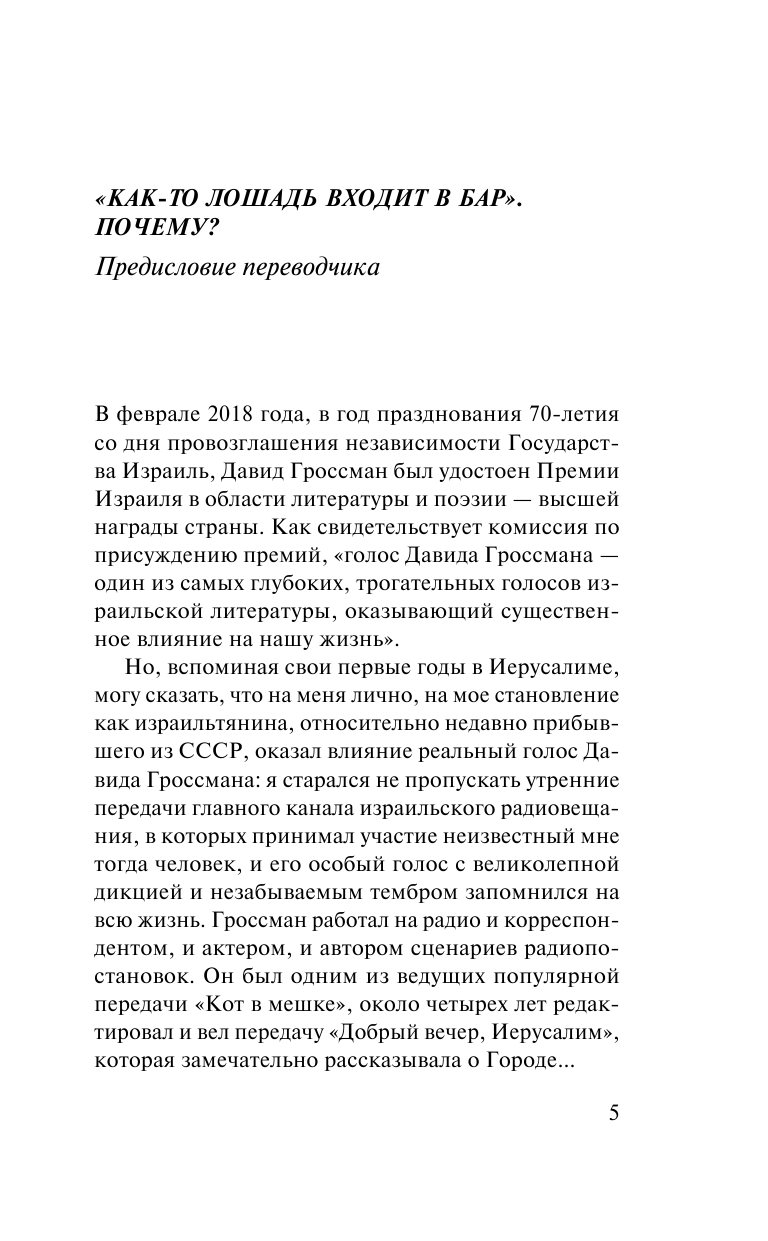 «КАК-ТО ЛОШАДЬ ВХОДИТ В БАР». ПОЧЕМУ?

Предисловие переводчика

В феврале 2018 года, в год празднования 70-летия со дня провозглашения независимости Государства Израиль, Давид Гроссман был удостоен Премии Израиля в области литературы и поэзии — высшей награды страны. Как свидетельствует комиссия по присуждению премий, «голос Давида Гроссмана — один из самых глубоких, трогательных голосов израильской литературы, оказывающий существенное влияние на нашу жизнь».

Но, вспоминая свои первые годы в Иерусалиме, могу сказать, что на меня лично, на мое становление как израильтянина, относительно недавно прибывшего из СССР, оказал влияние реальный голос Давида Гроссмана: я старался не пропускать утренние передачи главного канала израильского радиовещания, в которых принимал участие неизвестный мне тогда человек, и его особый голос с великолепной дикцией и незабываемым тембром запомнился на всю жизнь. Гроссман работал на радио и корреспондентом, и актером, и автором сценариев радиопостановок. Он был одним из ведущих популярной передачи «Кот в мешке», около четырех лет редактировал и вел передачу «Добрый вечер, Иерусалим», которая замечательно рассказывала о Городе...

5